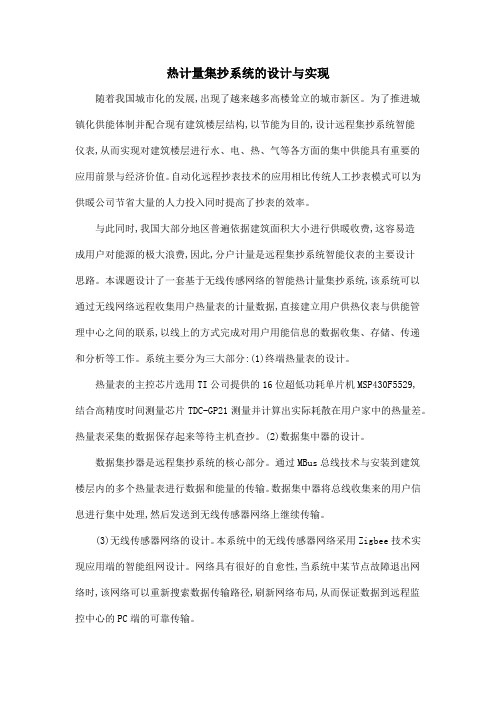 热计量集抄系统的设计与实现

随着我国城市化的发展,出现了越来越多高楼耸立的城市新区。为了推进城镇化供能体制并配合现有建筑楼层结构,以节能为目的,设计远程集抄系统智能仪表,从而实现对建筑楼层进行水、电、热、气等各方面的集中供能具有重要的应用前景与经济价值。自动化远程抄表技术的应用相比传统人工抄表模式可以为供暖公司节省大量的人力投入同时提高了抄表的效率。

与此同时,我国大部分地区普遍依据建筑面积大小进行供暖收费,这容易造成用户对能源的极大浪费,因此,分户计量是远程集抄系统智能仪表的主要设计思路。本课题设计了一套基于无线传感网络的智能热计量集抄系统,该系统可以通过无线网络远程收集用户热量表的计量数据,直接建立用户供热仪表与供能管理中心之间的联系,以线上的方式完成对用户用能信息的数据收集、存储、传递和分析等工作。系统主要分为三大部分:(1)终端热量表的设计。

热量表的主控芯片选用TI公司提供的16位超低功耗单片机MSP430F5529,结合高精度时间测量芯片TDC-GP21测量并计算出实际耗散在用户家中的热量差。热量表采集的数据保存起来等待主机查抄。(2)数据集中器的设计。

数据集抄器是远程集抄系统的核心部分。通过MBus总线技术与安装到建筑楼层内的多个热量表进行数据和能量的传输。数据集中器将总线收集来的用户信息进行集中处理,然后发送到无线传感器网络上继续传输。

(3)无线传感器网络的设计。本系统中的无线传感器网络采用Zigbee技术实现应用端的智能组网设计。网络具有很好的自愈性,当系统中某节点故障退出网络时,该网络可以重新搜索数据传输路径,刷新网络布局,从而保证数据到远程监控中心的PC端的可靠传输。